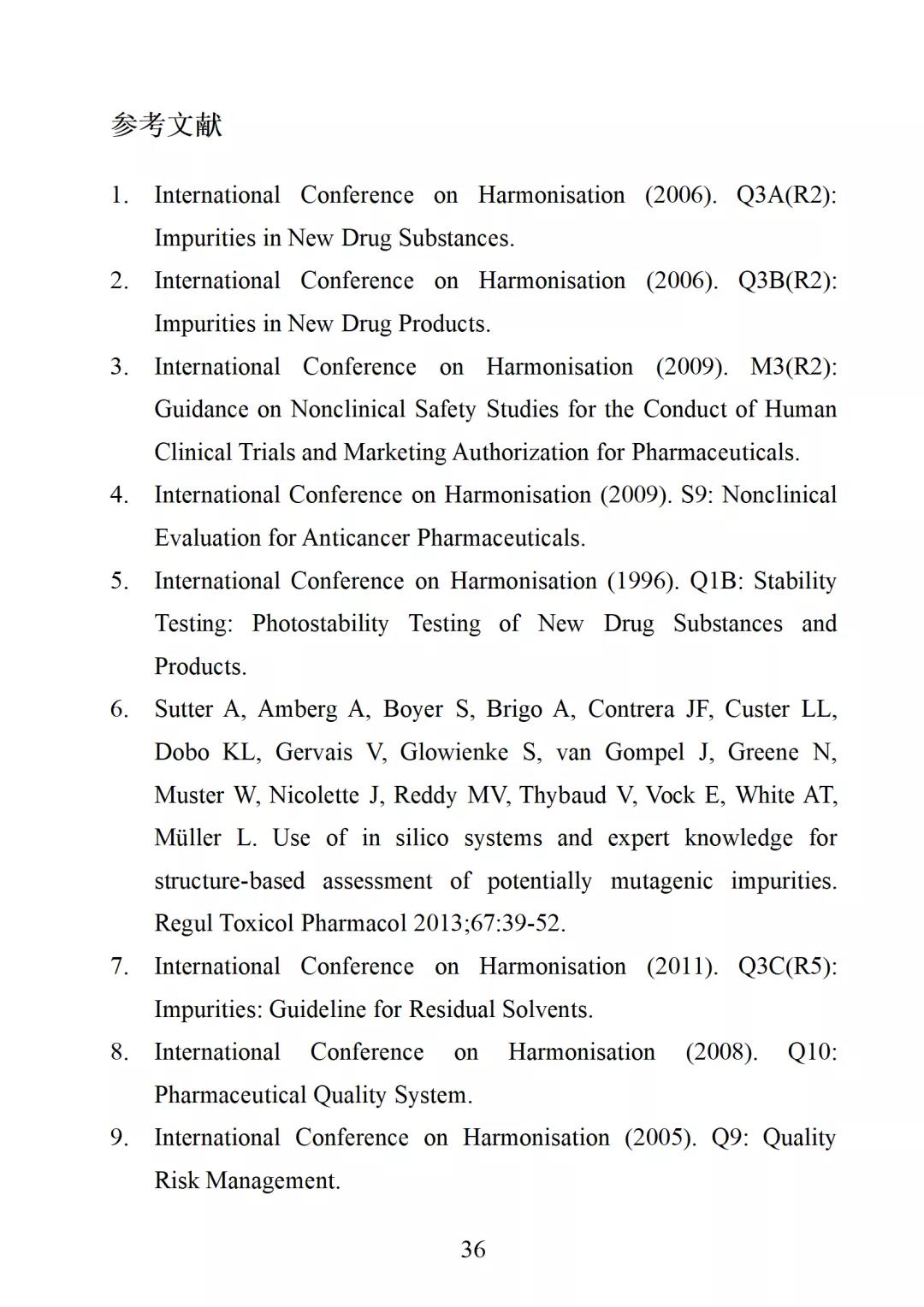 参考文献

1. International Conference on Harmonisation (2006). Q3A(R2): Impurities in New Drug Substances.
2. International Conference on Harmonisation (2006). Q3B(R2): Impurities in New Drug Products.
3. International Conference on Harmonisation (2009). M3(R2): Guidance on Nonclinical Safety Studies for the Conduct of Human Clinical Trials and Marketing Authorization for Pharmaceuticals.
4. International Conference on Harmonisation (2009). S9: Nonclinical Evaluation for Anticancer Pharmaceuticals.
5. International Conference on Harmonisation (1996). Q1B: Stability Testing: Photostability Testing of New Drug Substances and Products.
6. Sutter A, Amberg A, Boyer S, Brigo A, Contrera JF, Custer LL, Dobo KL, Gervais V, Glowienke S, van Gompel J, Greene N, Muster W, Nicolette J, Reddy MV, Thybaud V, Vock E, White AT, Müller L. Use of in silico systems and expert knowledge for structure-based assessment of potentially mutagenic impurities. Regul Toxicol Pharmacol 2013;67:39-52.
7. International Conference on Harmonisation (2011). Q3C(R5): Impurities: Guideline for Residual Solvents.
8. International Conference on Harmonisation (2008). Q10: Pharmaceutical Quality System.
9. International Conference on Harmonisation (2005). Q9: Quality Risk Management.

36